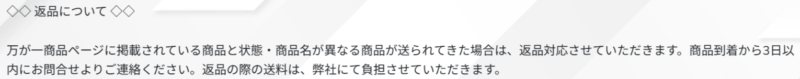 ◇◇ 返品について ◇◇

万が一商品ページに掲載されている商品と状態・商品名が異なる商品が送られてきた場合は、返品対応させていただきます。商品到着から3日以内にお問合せよりご連絡ください。返品の際の送料は、弊社にて負担させていただきます。